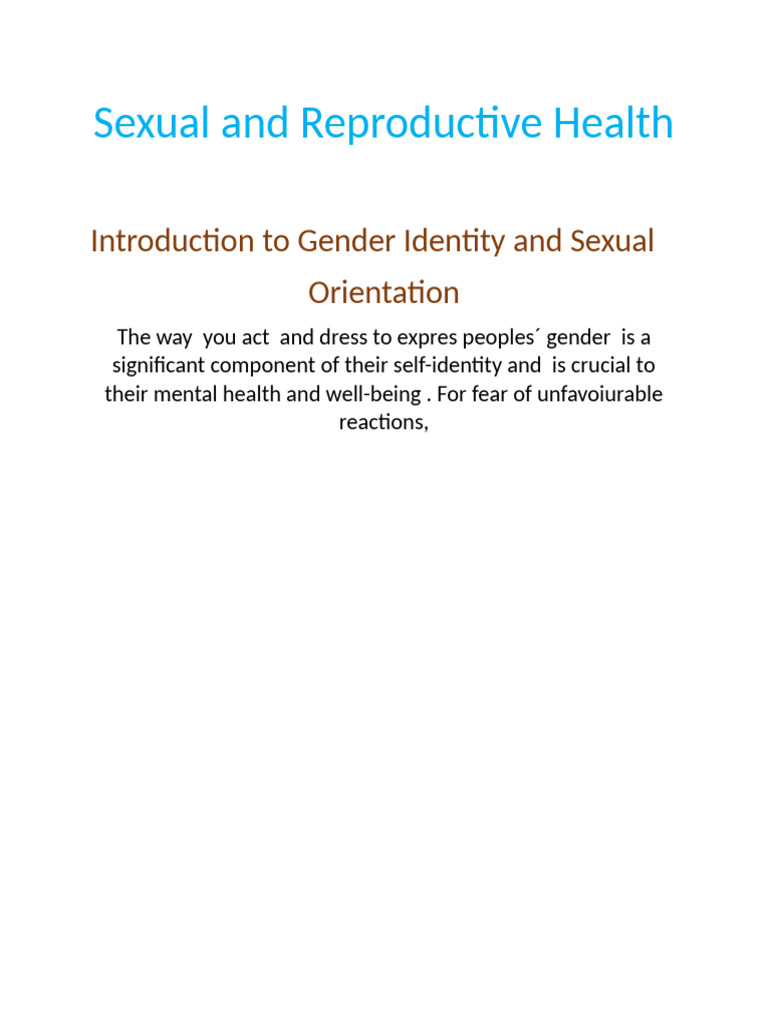 Sexual and Reproductive Health

Introduction to Gender Identity and Sexual Orientation

The way you act and dress to expres peoples´ gender is a significant component of their self-identity and is crucial to their mental health and well-being . For fear of unfavoiurable reactions,